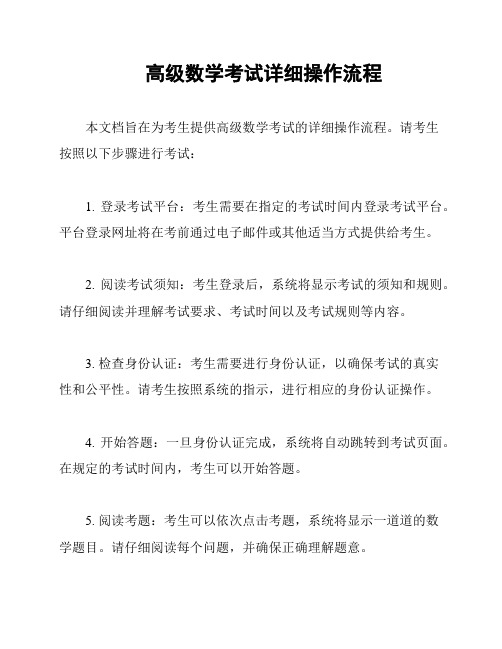 高级数学考试详细操作流程

本文档旨在为考生提供高级数学考试的详细操作流程。请考生按照以下步骤进行考试：

1. 登录考试平台：考生需要在指定的考试时间内登录考试平台。平台登录网址将在考前通过电子邮件或其他适当方式提供给考生。

2. 阅读考试须知：考生登录后，系统将显示考试的须知和规则。请仔细阅读并理解考试要求、考试时间以及考试规则等内容。

3. 检查身份认证：考生需要进行身份认证，以确保考试的真实性和公平性。请考生按照系统的指示，进行相应的身份认证操作。

4. 开始答题：一旦身份认证完成，系统将自动跳转到考试页面。在规定的考试时间内，考生可以开始答题。

5. 阅读考题：考生可以依次点击考题，系统将显示一道道的数学题目。请仔细阅读每个问题，并确保正确理解题意。